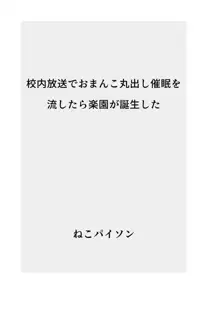 校内放送でおまんこ丸出し催眠を流したら楽園が誕生した

ねこパイソン